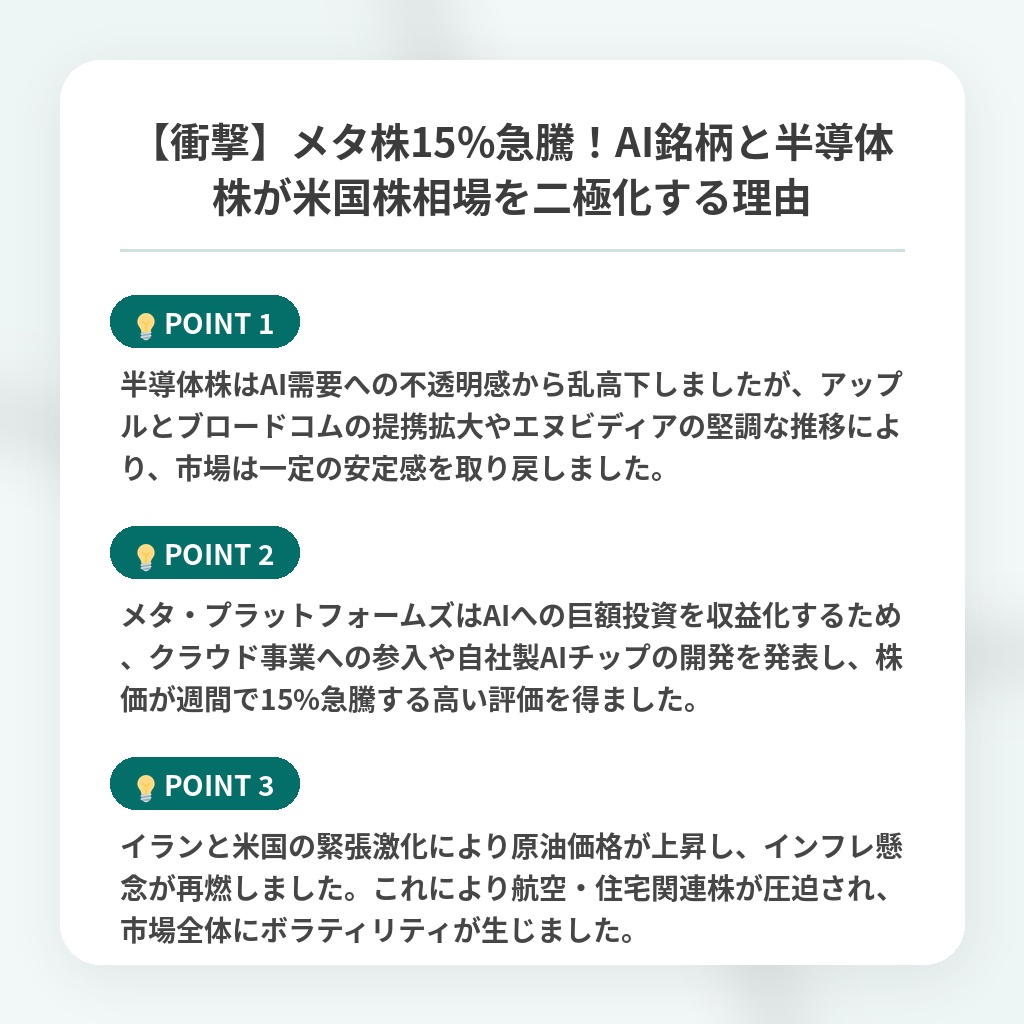 【衝撃】メタ株15%急騰！AI銘柄と半導体株が米国株相場を二極化する理由

POINT 1

半導体株はAI需要への不透明感から乱高下しましたが、アップルとブロードコムの提携拡大やエヌビディアの堅調な推移により、市場は一定の安定感を取り戻しました。

POINT 2

メタ・プラットフォームズはAIへの巨額投資を収益化するため、クラウド事業への参入や自社製AIチップの開発を発表し、株価が週間で15%急騰する高い評価を得ました。

POINT 3

イランと米国の緊張激化により原油価格が上昇し、インフレ懸念が再燃しました。これにより航空・住宅関連株が圧迫され、市場全体にボラティリティが生じました。